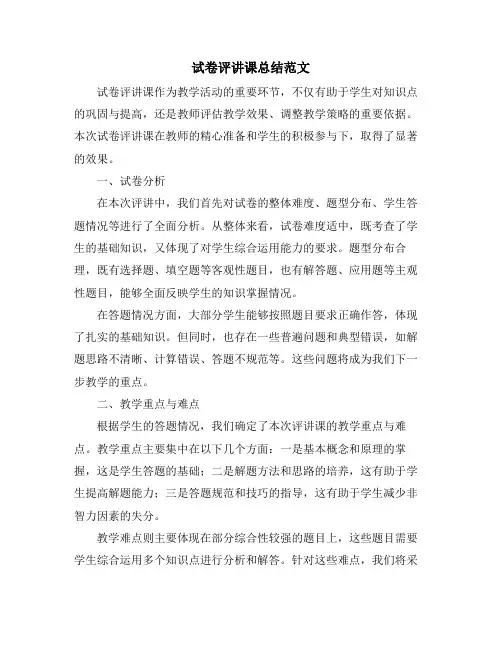 试卷评讲课总结范文

试卷评讲课作为教学活动的重要环节，不仅有助于学生对知识点的巩固与提高，还是教师评估教学效果、调整教学策略的重要依据。本次试卷评讲课在教师的精心准备和学生的积极参与下，取得了显著的效果。

一、试卷分析

在本次评讲中，我们首先对试卷的整体难度、题型分布、学生答题情况等进行了全面分析。从整体来看，试卷难度适中，既考查了学生的基础知识，又体现了对学生综合运用能力的要求。题型分布合理，既有选择题、填空题等客观性题目，也有解答题、应用题等主观性题目，能够全面反映学生的知识掌握情况。

在答题情况方面，大部分学生能够按照题目要求正确作答，体现了扎实的基础知识。但同时，也存在一些普遍问题和典型错误，如解题思路不清晰、计算错误、答题不规范等。这些问题将成为我们下一步教学的重点。

二、教学重点与难点

根据学生的答题情况，我们确定了本次评讲课的教学重点与难点。教学重点主要集中在以下几个方面：一是基本概念和原理的掌握，这是学生答题的基础；二是解题方法和思路的培养，这有助于学生提高解题能力；三是答题规范和技巧的指导，这有助于学生减少非智力因素的失分。

教学难点则主要体现在部分综合性较强的题目上，这些题目需要学生综合运用多个知识点进行分析和解答。针对这些难点，我们将采